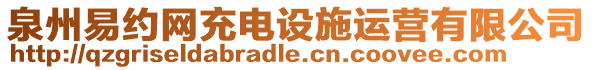 泉州易约网充电设施运营有限公司
http://qzgriseldabradle.cn.coovee.com